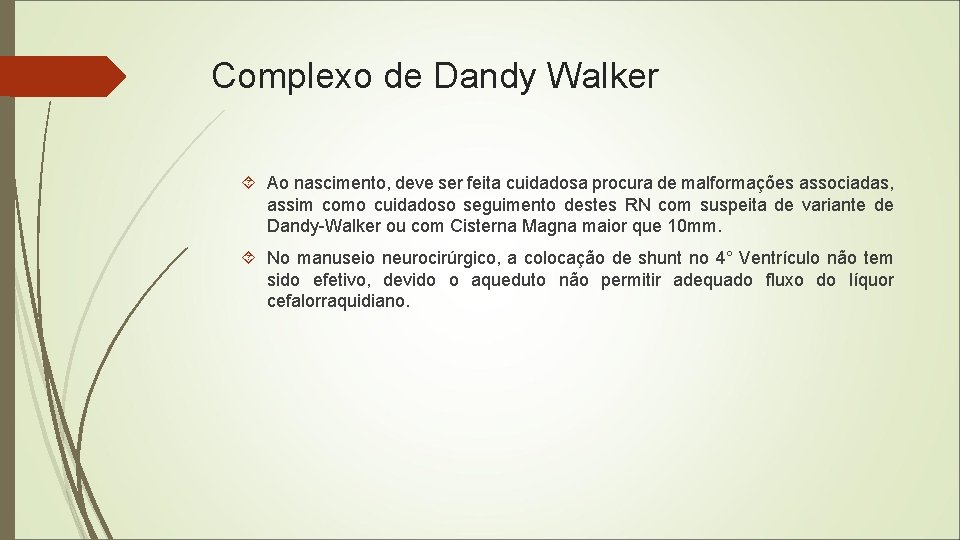 Complexo de Dandy Walker

Ao nascimento, deve ser feita cuidadosa procura de malformações associadas, assim como cuidadoso seguimento destes RN com suspeita de variante de Dandy-Walker ou com Cisterna Magna maior que 10mm.

No manuseio neurocirúrgico, a colocação de shunt no 4° Ventrículo não tem sido efetivo, devido o aqueduto não permitir adequado fluxo do líquor cefalorraquidiano.